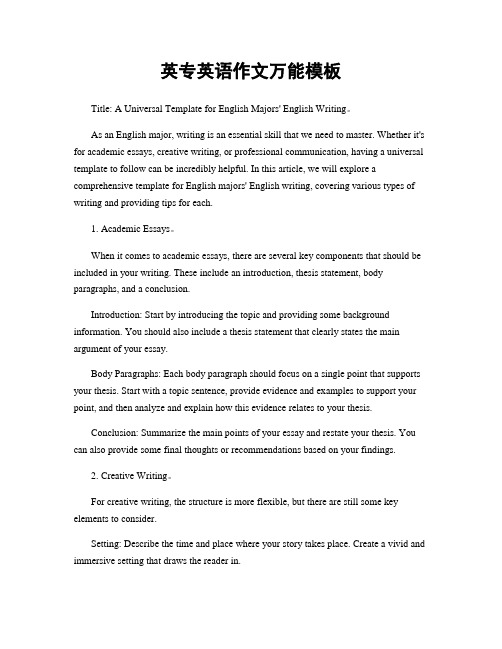 英专英语作文万能模板

Title: A Universal Template for English Majors' English Writing。

As an English major, writing is an essential skill that we need to master. Whether it's for academic essays, creative writing, or professional communication, having a universal template to follow can be incredibly helpful. In this article, we will explore a comprehensive template for English majors' English writing, covering various types of writing and providing tips for each.

1. Academic Essays。

When it comes to academic essays, there are several key components that should be included in your writing. These include an introduction, thesis statement, body paragraphs, and a conclusion.

Introduction: Start by introducing the topic and providing some background information. You should also include a thesis statement that clearly states the main argument of your essay.

Body Paragraphs: Each body paragraph should focus on a single point that supports your thesis. Start with a topic sentence, provide evidence and examples to support your point, and then analyze and explain how this evidence relates to your thesis.

Conclusion: Summarize the main points of your essay and restate your thesis. You can also provide some final thoughts or recommendations based on your findings.

2. Creative Writing。

For creative writing, the structure is more flexible, but there are still some key elements to consider.

Setting: Describe the time and place where your story takes place. Create a vivid and immersive setting that draws the reader in.